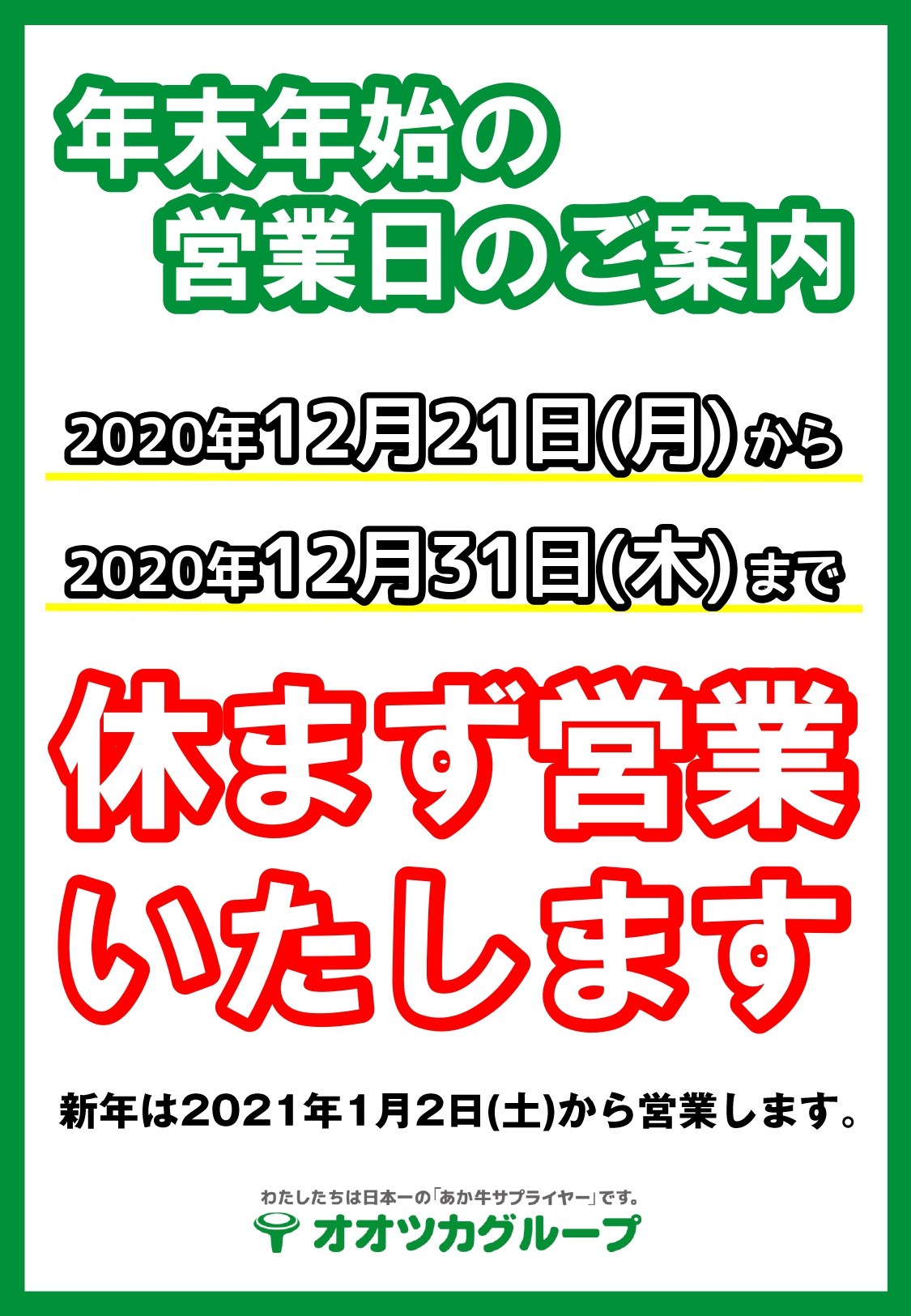 年末年始の
営業日のご案内

2020年12月21日(月)から

2020年12月31日(木)まで

休まず営業
いたします

新年は2021年1月2日(土)から営業します。

わたしたちは日本一の「あか牛サプライヤー」です。
オオツカグループ